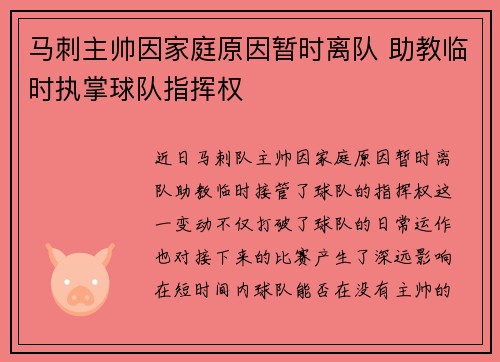 马刺主帅因家庭原因暂时离队 助教临时执掌球队指挥权

近日马刺队主帅因家庭原因暂时离队助教临时接管了球队的指挥权这一变动不仅打破了球队的日常运作也对接下来的比赛产生了深远影响在短时间内球队能否在没有主帅的